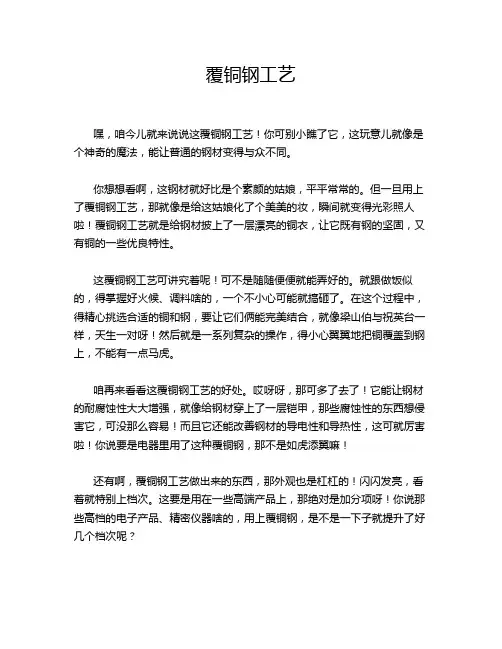 覆铜钢工艺

嘿，咱今儿就来说说这覆铜钢工艺！你可别小瞧了它，这玩意儿就像是个神奇的魔法，能让普通的钢材变得与众不同。

你想想看啊，这钢材就好比是个素颜的姑娘，平平常常的。但一旦用上了覆铜钢工艺，那就像是给这姑娘化了个美美的妆，瞬间就变得光彩照人啦！覆铜钢工艺就是给钢材披上了一层漂亮的铜衣，让它既有钢的坚固，又有铜的一些优良特性。

这覆铜钢工艺可讲究着呢！可不是随随便便就能弄好的。就跟做饭似的，得掌握好火候、调料啥的，一个不小心可能就搞砸了。在这个过程中，得精心挑选合适的铜和钢，要让它们俩能完美结合，就像梁山伯与祝英台一样，天生一对呀！然后就是一系列复杂的操作，得小心翼翼地把铜覆盖到钢上，不能有一点马虎。

咱再来看看这覆铜钢工艺的好处。哎呀呀，那可多了去了！它能让钢材的耐腐蚀性大大增强，就像给钢材穿上了一层铠甲，那些腐蚀性的东西想侵害它，可没那么容易！而且它还能改善钢材的导电性和导热性，这可就厉害啦！你说要是电器里用了这种覆铜钢，那不是如虎添翼嘛！

还有啊，覆铜钢工艺做出来的东西，那外观也是杠杠的！闪闪发亮，看着就特别上档次。这要是用在一些高端产品上，那绝对是加分项呀！你说那些高档的电子产品、精密仪器啥的，用上覆铜钢，是不是一下子就提升了好几个档次呢？